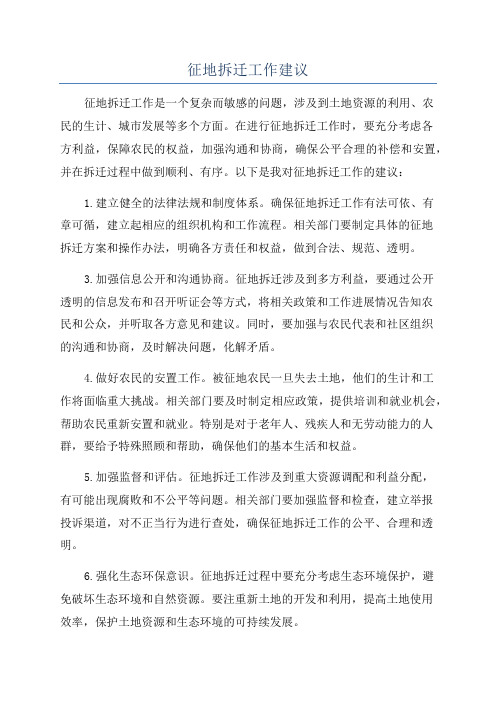 征地拆迁工作建议

征地拆迁工作是一个复杂而敏感的问题，涉及到土地资源的利用、农民的生计、城市发展等多个方面。在进行征地拆迁工作时，要充分考虑各方利益，保障农民的权益，加强沟通和协商，确保公平合理的补偿和安置，并在拆迁过程中做到顺利、有序。以下是我对征地拆迁工作的建议：

1.建立健全的法律法规和制度体系。确保征地拆迁工作有法可依、有章可循，建立起相应的组织机构和工作流程。相关部门要制定具体的征地拆迁方案和操作办法，明确各方责任和权益，做到合法、规范、透明。

3.加强信息公开和沟通协商。征地拆迁涉及到多方利益，要通过公开透明的信息发布和召开听证会等方式，将相关政策和工作进展情况告知农民和公众，并听取各方意见和建议。同时，要加强与农民代表和社区组织的沟通和协商，及时解决问题，化解矛盾。

4.做好农民的安置工作。被征地农民一旦失去土地，他们的生计和工作将面临重大挑战。相关部门要及时制定相应政策，提供培训和就业机会，帮助农民重新安置和就业。特别是对于老年人、残疾人和无劳动能力的人群，要给予特殊照顾和帮助，确保他们的基本生活和权益。

5.加强监督和评估。征地拆迁工作涉及到重大资源调配和利益分配，有可能出现腐败和不公平等问题。相关部门要加强监督和检查，建立举报投诉渠道，对不正当行为进行查处，确保征地拆迁工作的公平、合理和透明。

6.强化生态环保意识。征地拆迁过程中要充分考虑生态环境保护，避免破坏生态环境和自然资源。要注重新土地的开发和利用，提高土地使用效率，保护土地资源和生态环境的可持续发展。